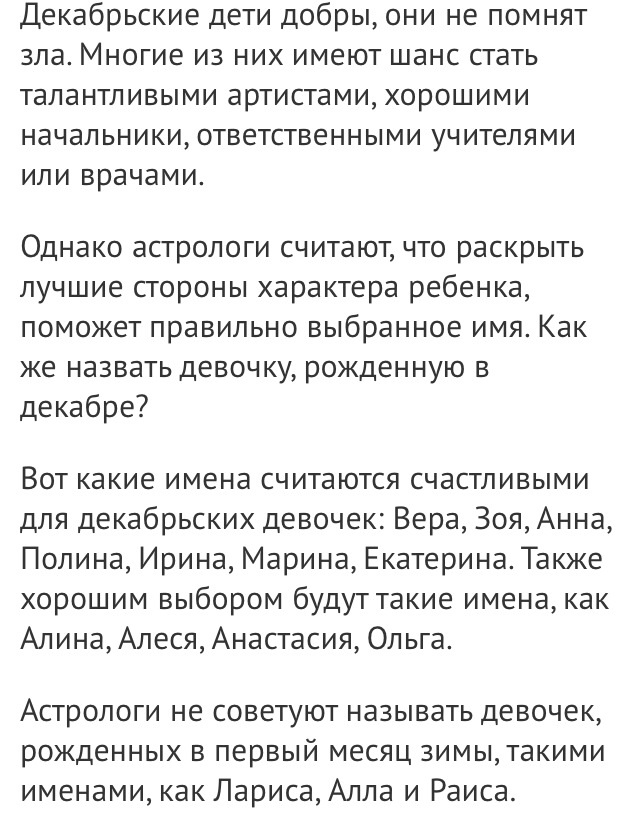 Декабрьские дети добры, они не помнят зла. Многие из них имеют шанс стать талантливыми артистами, хорошими начальники, ответственными учителями или врачами.

Однако астрологи считают, что раскрыть лучшие стороны характера ребенка, поможет правильно выбранное имя. Как же назвать девочку, рожденную в декабре?

Вот какие имена считаются счастливыми для декабрьских девочек: Вера, Зоя, Анна, Полина, Ирина, Марина, Екатерина. Также хорошим выбором будут такие имена, как Алина, Алеся, Анастасия, Ольга.

Астрологи не советуют называть девочек, рожденных в первый месяц зимы, такими именами, как Лариса, Алла и Раиса.